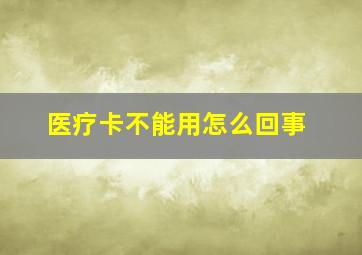 医疗卡不能用怎么回事